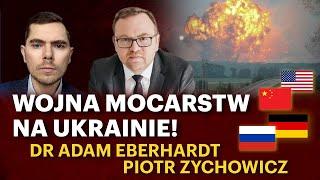 WOJNA MOCARSTW NA UKRAINIE!

DR ADAM EBERHARDT
PIOTR ZYCHOWICZ